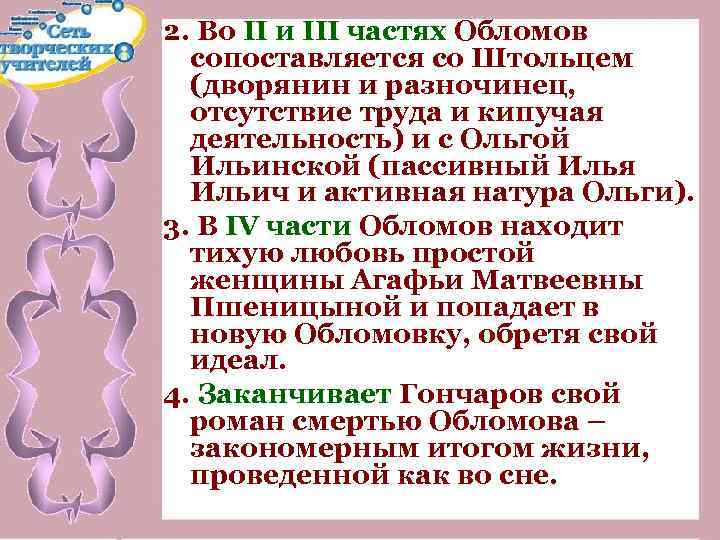 Сеть творческих учителей

2. Во II и III частях Обломов сопоставляется со Штольцем (дворянин и разночинец, отсутствие труда и кипучая деятельность) и с Ольгой Ильинской (пассивный Илья Ильич и активная натура Ольги).

3. В IV части Обломов находит тихую любовь простой женщины Агафьи Матвеевны Пшеницыной и попадает в новую Обломовку, обретя свой идеал.

4. Заканчивает Гончаров свой роман смертью Обломова – закономерным итогом жизни, проведенной как во сне.